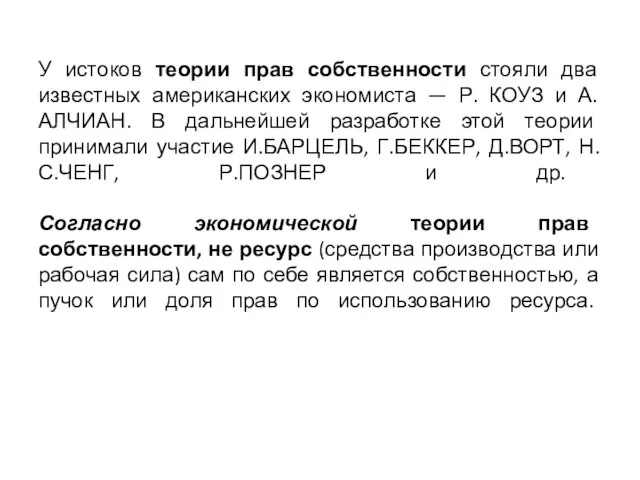 У истоков теории прав собственности стояли два известных американских экономиста — Р. КОУЗ и А. АЛЧИАН. В дальнейшей разработке этой теории принимали участие И.БАРЦЕЛЬ, Г.БЕККЕР, Д.ВОРТ, Н. С.ЧЕНГ, Р.ПОЗНЕР и др.

Согласно экономической теории прав собственности, не ресурс (средства производства или рабочая сила) сам по себе является собственностью, а пучок или доля прав по использованию ресурса.